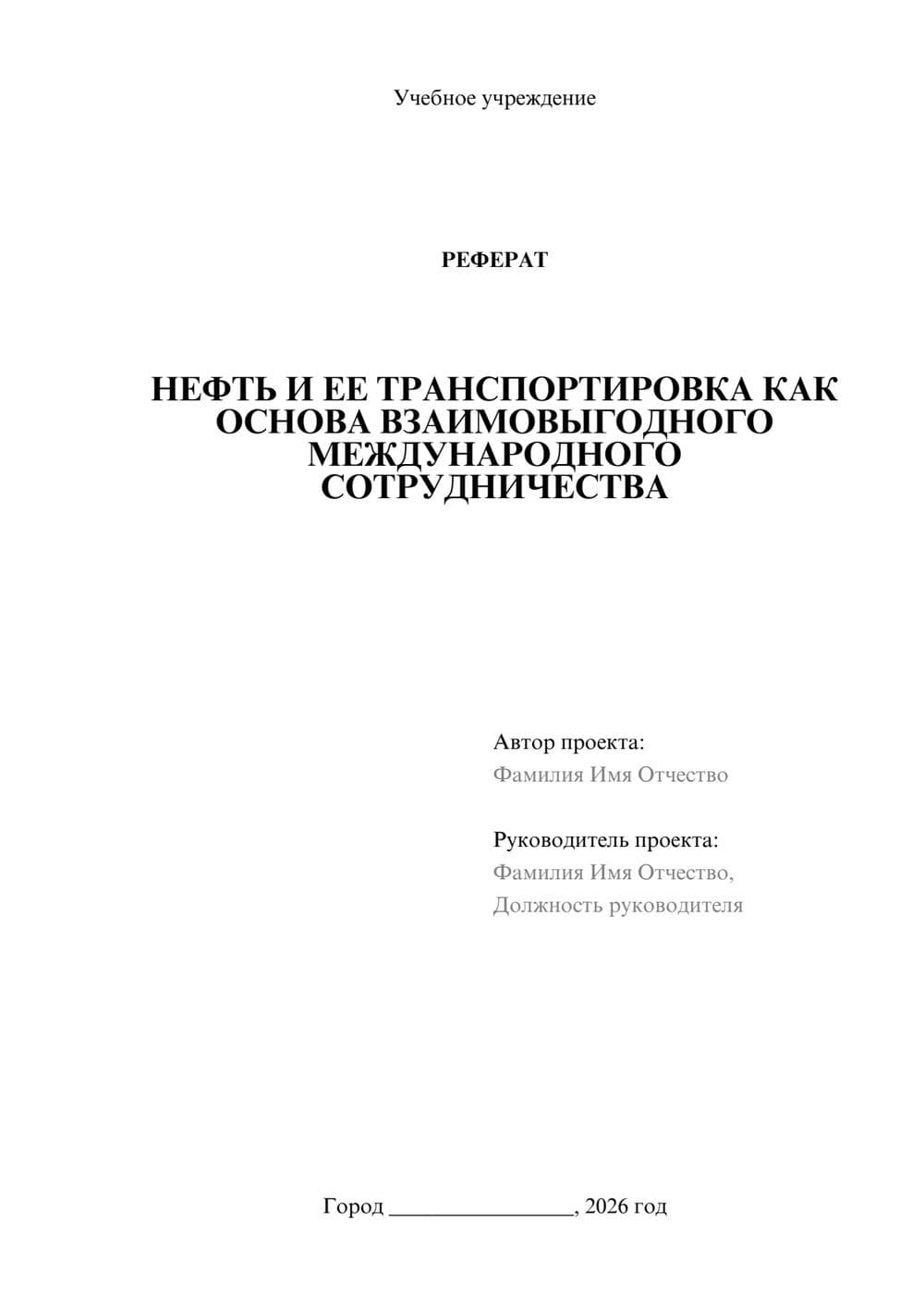 Учебное учреждение

РЕФЕРАТ

НЕФТЬ И ЕЕ ТРАНСПОРТИРОВКА КАК ОСНОВА ВЗАИМОВЫГОДНОГО МЕЖДУНАРОДНОГО СОТРУДНИЧЕСТВА

Автор проекта:
Фамилия Имя Отчество

Руководитель проекта:
Фамилия Имя Отчество,
Должность руководителя

Город ________________, 2026 год